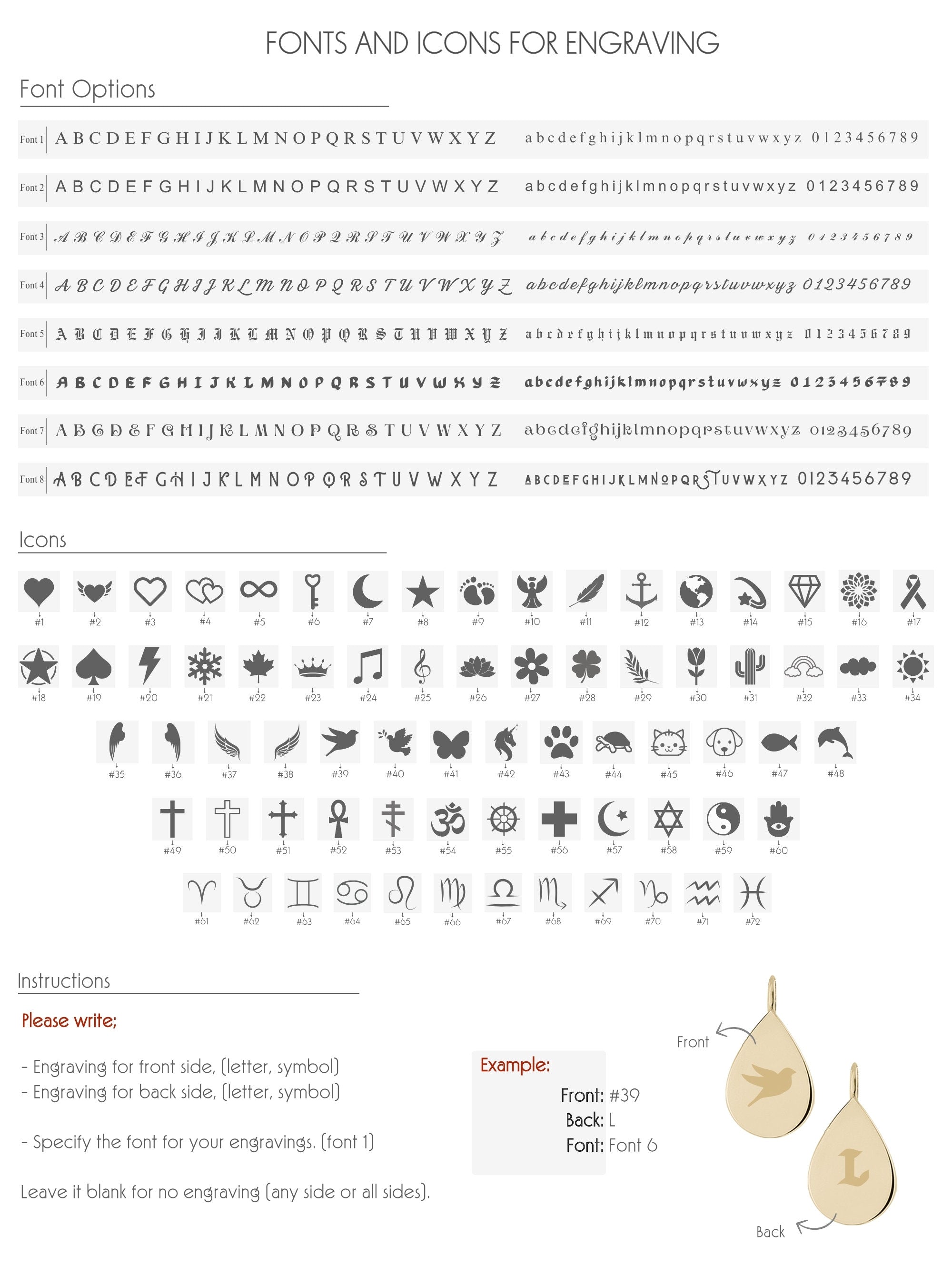 FONTS AND ICONS FOR ENGRAVING

Font Options

Font 1 A B C D E F G H I J K L M N O P Q R S T U V W X Y Z a b c d e f g h i j k l m n o p q r s t u v w x y z 0 1 2 3 4 5 6 7 8 9

Font 2 A B C D E F G H I J K L M N O P Q R S T U V W X Y Z a b c d e f g h i j k l m n o p q r s t u v w x y z 0 1 2 3 4 5 6 7 8 9

Font 3 A B C D E F G H I J K L M N O P Q R S T U V W X Y Z a b c d e f g h i j k l m n o p q r s t u v w x y z 0 1 2 3 4 5 6 7 8 9

Font 4 A B C D E F G H I J K L M N O P Q R S T U V W X Y Z a b c d e f g h i j k l m n o p q r s t u v w x y z 0 1 2 3 4 5 6 7 8 9

Font 5 A B C D E F G H I J K L M N O P Q R S T U V W X Y Z a b c d e f g h i j k l m n o p q r s t u v w x y z 0 1 2 3 4 5 6 7 8 9

Font 6 A B C D E F G H I J K L M N O P Q R S T U V W X Y Z a b c d e f g h i j k l m n o p q r s t u v w x y z 0 1 2 3 4 5 6 7 8 9

Font 7 A B C D E F G H I J K L M N O P Q R S T U V W X Y Z a b c d e f g h i j k l m n o p q r s t u v w x y z 0 1 2 3 4 5 6 7 8 9

Font 8 A B C D E F G H I J K L M N O P Q R S T U V W X Y Z A B C D E F G H I J K L M N O P Q R S T U V W X Y Z 0 1 2 3 4 5 6 7 8 9

Icons

#1 #2 #3 #4 #5 #6 #7 #8 #9 #10 #11 #12 #13 #14 #15 #16 #17
#18 #19 #20 #21 #22 #23 #24 #25 #26 #27 #28 #29 #30 #31 #32 #33 #34
#35 #36 #37 #38 #39 #40 #41 #42 #43 #44 #45 #46 #47 #48
#49 #50 #51 #52 #53 #54 #55 #56 #57 #58 #59 #60
#61 #62 #63 #64 #65 #66 #67 #68 #69 #70 #71 #72

Instructions

Please write;

- Engraving for front side, (letter, symbol)
- Engraving for back side, (letter, symbol)

- Specify the font for your engravings. (font 1)

Leave it blank for no engraving (any side or all sides).

Example:
Front: #39
Back: L
Font: Font 6

Front
L
Back